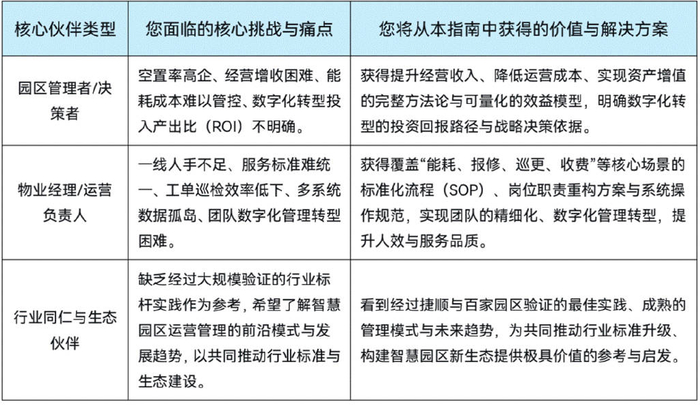 | 核心伙伴类型 | 您面临的核心挑战与痛点 | 您将从本指南中获得的价值与解决方案 |
|---|---|---|
| 园区管理者/决策者 | 空置率高企、经营增收困难、能耗成本难以管控、数字化转型投入产出比（ROI）不明确。 | 获得提升经营收入、降低运营成本、实现资产增值的完整方法论与可量化的效益模型，明确数字化转型的投资回报路径与战略决策依据。 |
| 物业经理/运营负责人 | 一线人手不足、服务标准难统一、工单巡检效率低下、多系统数据孤岛、团队数字化管理转型困难。 | 获得覆盖“能耗、报修、巡更、收费”等核心场景的标准化流程（SOP）、岗位职责重构方案与系统操作规范，实现团队的精细化、数字化管理转型，提升人效与服务品质。 |
| 行业同仁与生态伙伴 | 缺乏经过大规模验证的行业标杆实践作为参考，希望了解智慧园区运营管理的前沿模式与发展趋势，以共同推动行业标准与生态建设。 | 看到经过捷顺与百家园区验证的最佳实践、成熟的管理模式与未来趋势，为共同推动行业标准升级、构建智慧园区新生态提供极具价值的参考与启发。 |